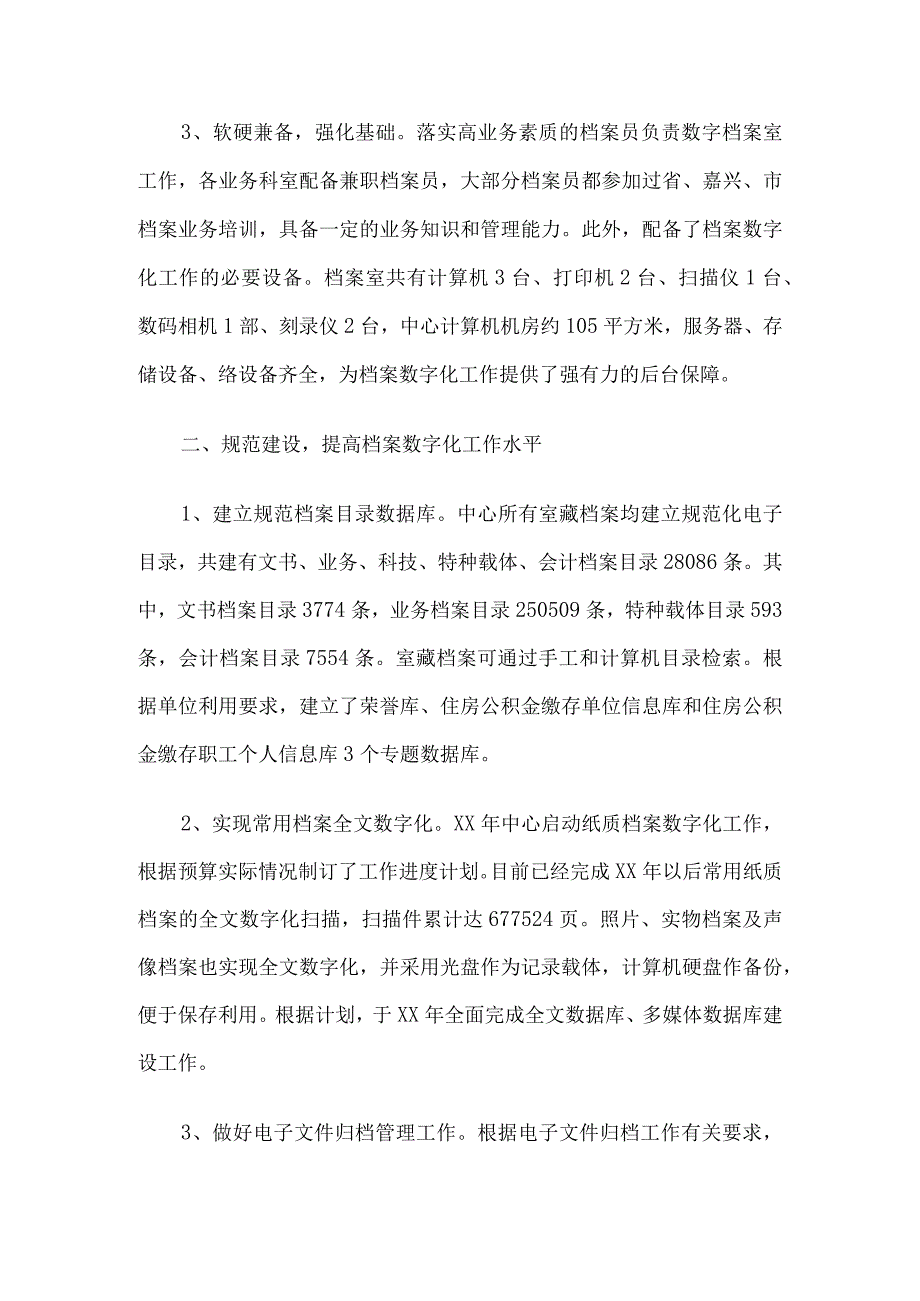 3、软硬兼备，强化基础。落实高业务素质的档案员负责数字档案室工作，各业务科室配备兼职档案员，大部分档案员都参加过省、嘉兴、市档案业务培训，具备一定的业务知识和管理能力。此外，配备了档案数字化工作的必要设备。档案室共有计算机3台、打印机2台、扫描仪1台、数码相机1部、刻录仪2台，中心计算机机房约105平方米，服务器、存储设备、络设备齐全，为档案数字化工作提供了强有力的后台保障。

二、规范建设，提高档案数字化工作水平

1、建立规范档案目录数据库。中心所有室藏档案均建立规范化电子目录，共建有文书、业务、科技、特种载体、会计档案目录28086条。其中，文书档案目录3774条，业务档案目录250509条，特种载体目录593条，会计档案目录7554条。室藏档案可通过手工和计算机目录检索。根据单位利用要求，建立了荣誉库、住房公积金缴存单位信息库和住房公积金缴存职工个人信息库3个专题数据库。

2、实现常用档案全文数字化。XX年中心启动纸质档案数字化工作，根据预算实际情况制订了工作进度计划。目前已经完成XX年以后常用纸质档案的全文数字化扫描，扫描件累计达677524页。照片、实物档案及声像档案也实现全文数字化，并采用光盘作为记录载体，计算机硬盘作备份，便于保存利用。根据计划，于XX年全面完成全文数据库、多媒体数据库建设工作。

3、做好电子文件归档管理工作。根据电子文件归档工作有关要求，